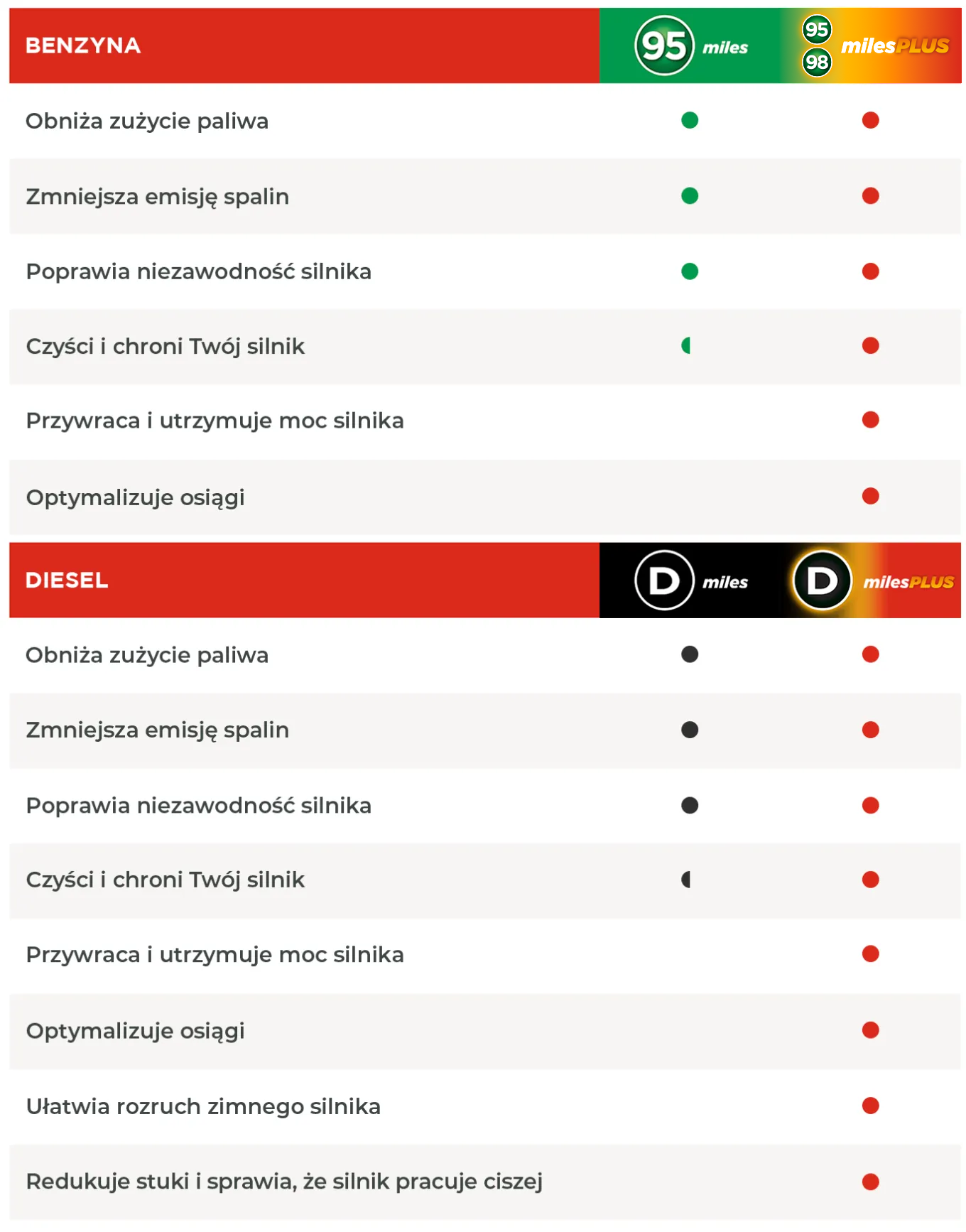 | BENZYNA | 95 miles | 95 98 milesPLUS |
|---|---|---|
| Obniża zużycie paliwa | ● | ● |
| Zmniejsza emisję spalin | ● | ● |
| Poprawia niezawodność silnika | ● | ● |
| Czyści i chroni Twój silnik | ◖ | ● |
| Przywraca i utrzymuje moc silnika | | ● |
| Optymalizuje osiągi | | ● |

| DIESEL | D miles | D milesPLUS |
|---|---|---|
| Obniża zużycie paliwa | ● | ● |
| Zmniejsza emisję spalin | ● | ● |
| Poprawia niezawodność silnika | ● | ● |
| Czyści i chroni Twój silnik | ◖ | ● |
| Przywraca i utrzymuje moc silnika | | ● |
| Optymalizuje osiągi | | ● |
| Ułatwia rozruch zimnego silnika | | ● |
| Redukuje stuki i sprawia, że silnik pracuje ciszej | | ● |